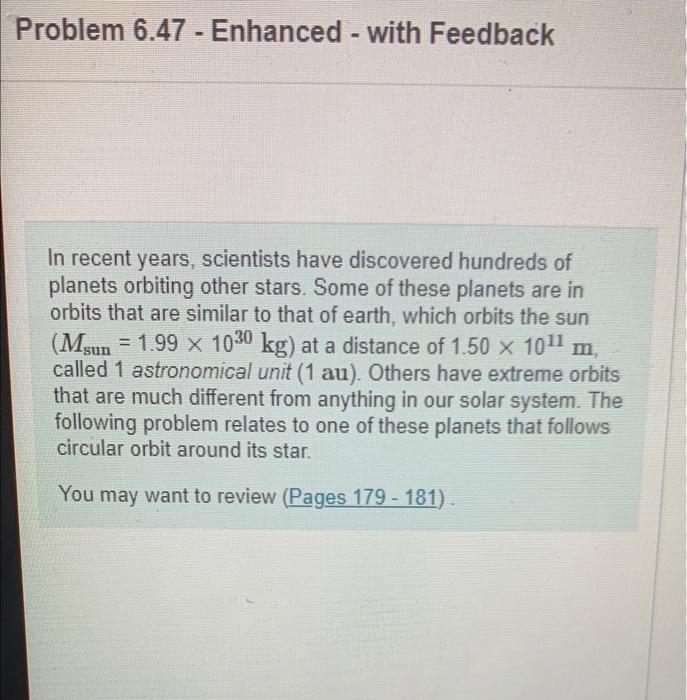 Problem 6.47 - Enhanced - with Feedback

In recent years, scientists have discovered hundreds of planets orbiting other stars. Some of these planets are in orbits that are similar to that of earth, which orbits the sun ($M_{sun} = 1.99 \times 10^{30}$ kg) at a distance of $1.50 \times 10^{11}$ m, called 1 astronomical unit (1 au). Others have extreme orbits that are much different from anything in our solar system. The following problem relates to one of these planets that follows circular orbit around its star.

You may want to review (Pages 179 - 181) .